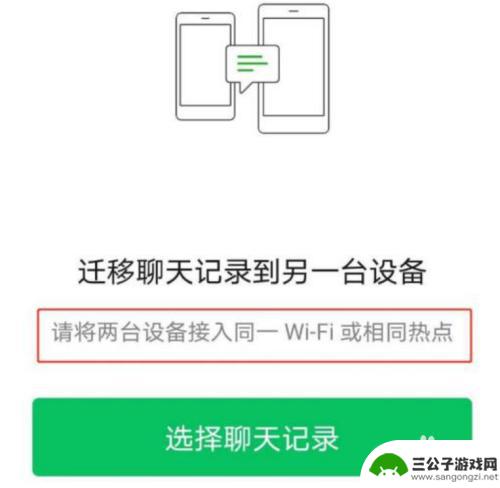 迁移聊天记录到另一台设备

请将两台设备接入同一 Wi-Fi 或相同热点

选择聊天记录

三公子游戏网
www.sangongzi.net